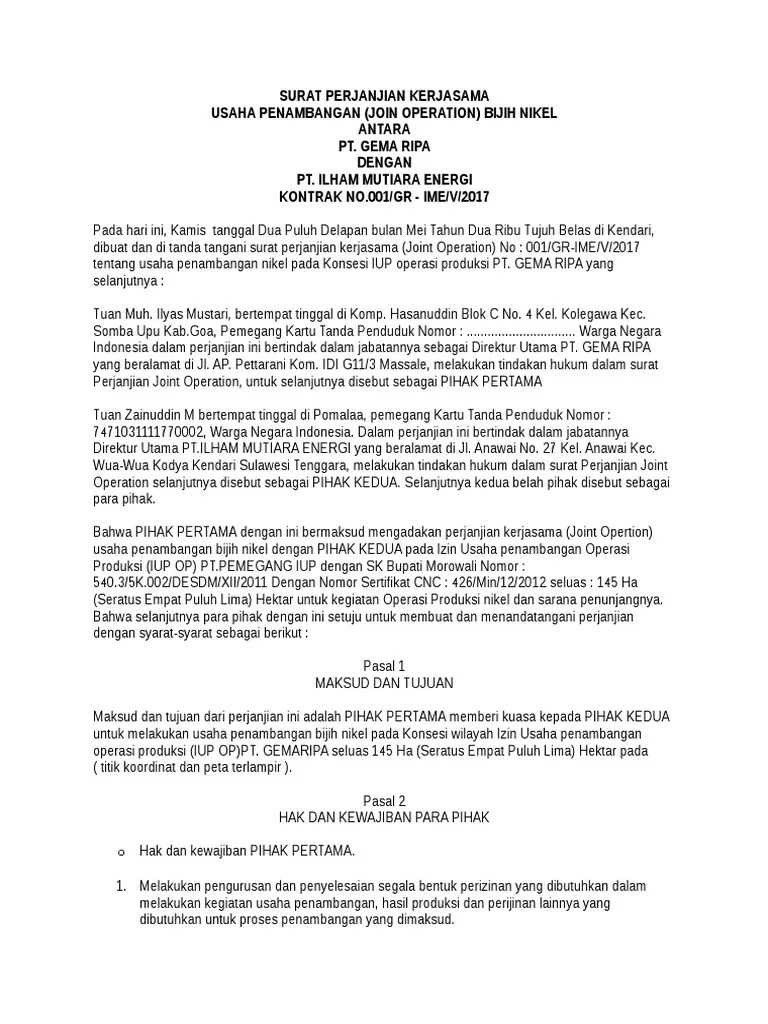 SURAT PERJANJIAN KERJASAMA
USAHA PENAMBANGAN (JOIN OPERATION) BIJIH NIKEL
ANTARA
PT. GEMA RIPA
DENGAN
PT. ILHAM MUTIARA ENERGI
KONTRAK NO.001/GR - IME/V/2017

Pada hari ini, Kamis tanggal Dua Puluh Delapan bulan Mei Tahun Dua Ribu Tujuh Belas di Kendari, dibuat dan di tanda tangani surat perjanjian kerjasama (Joint Operation) No : 001/GR-IME/V/2017 tentang usaha penambangan nikel pada Konsesi IUP operasi produksi PT. GEMA RIPA yang selanjutnya :

Tuan Muh. Ilyas Mustari, bertempat tinggal di Komp. Hasanuddin Blok C No. 4 Kel. Kolegawa Kec. Somba Upu Kab.Goa, Pemegang Kartu Tanda Penduduk Nomor : ............................... Warga Negara Indonesia dalam perjanjian ini bertindak dalam jabatannya sebagai Direktur Utama PT. GEMA RIPA yang beralamat di Jl. AP. Pettarani Kom. IDI G11/3 Massale, melakukan tindakan hukum dalam surat Perjanjian Joint Operation, untuk selanjutnya disebut sebagai PIHAK PERTAMA

Tuan Zainuddin M bertempat tinggal di Pomalaa, pemegang Kartu Tanda Penduduk Nomor : 7471031111770002, Warga Negara Indonesia. Dalam perjanjian ini bertindak dalam jabatannya Direktur Utama PT.ILHAM MUTIARA ENERGI yang beralamat di Jl. Anawai No. 27 Kel. Anawai Kec. Wua-Wua Kodya Kendari Sulawesi Tenggara, melakukan tindakan hukum dalam surat Perjanjian Joint Operation selanjutnya disebut sebagai PIHAK KEDUA. Selanjutnya kedua belah pihak disebut sebagai para pihak.

Bahwa PIHAK PERTAMA dengan ini bermaksud mengadakan perjanjian kerjasama (Joint Opertion) usaha penambangan bijih nikel dengan PIHAK KEDUA pada Izin Usaha penambangan Operasi Produksi (IUP OP) PT.PEMEGANG IUP dengan SK Bupati Morowali Nomor : 540.3/5K.002/DESDM/XII/2011 Dengan Nomor Sertifikat CNC : 426/Min/12/2012 seluas : 145 Ha (Seratus Empat Puluh Lima) Hektar untuk kegiatan Operasi Produksi nikel dan sarana penunjangnya. Bahwa selanjutnya para pihak dengan ini setuju untuk membuat dan menandatangani perjanjian dengan syarat-syarat sebagai berikut :

Pasal 1
MAKSUD DAN TUJUAN

Maksud dan tujuan dari perjanjian ini adalah PIHAK PERTAMA memberi kuasa kepada PIHAK KEDUA untuk melakukan usaha penambangan bijih nikel pada Konsesi wilayah Izin Usaha penambangan operasi produksi (IUP OP)PT. GEMARIPA seluas 145 Ha (Seratus Empat Puluh Lima) Hektar pada ( titik koordinat dan peta terlampir ).

Pasal 2
HAK DAN KEWAJIBAN PARA PIHAK

o Hak dan kewajiban PIHAK PERTAMA.

1. Melakukan pengurusan dan penyelesaian segala bentuk perizinan yang dibutuhkan dalam melakukan kegiatan usaha penambangan, hasil produksi dan perijinan lainnya yang dibutuhkan untuk proses penambangan yang dimaksud.